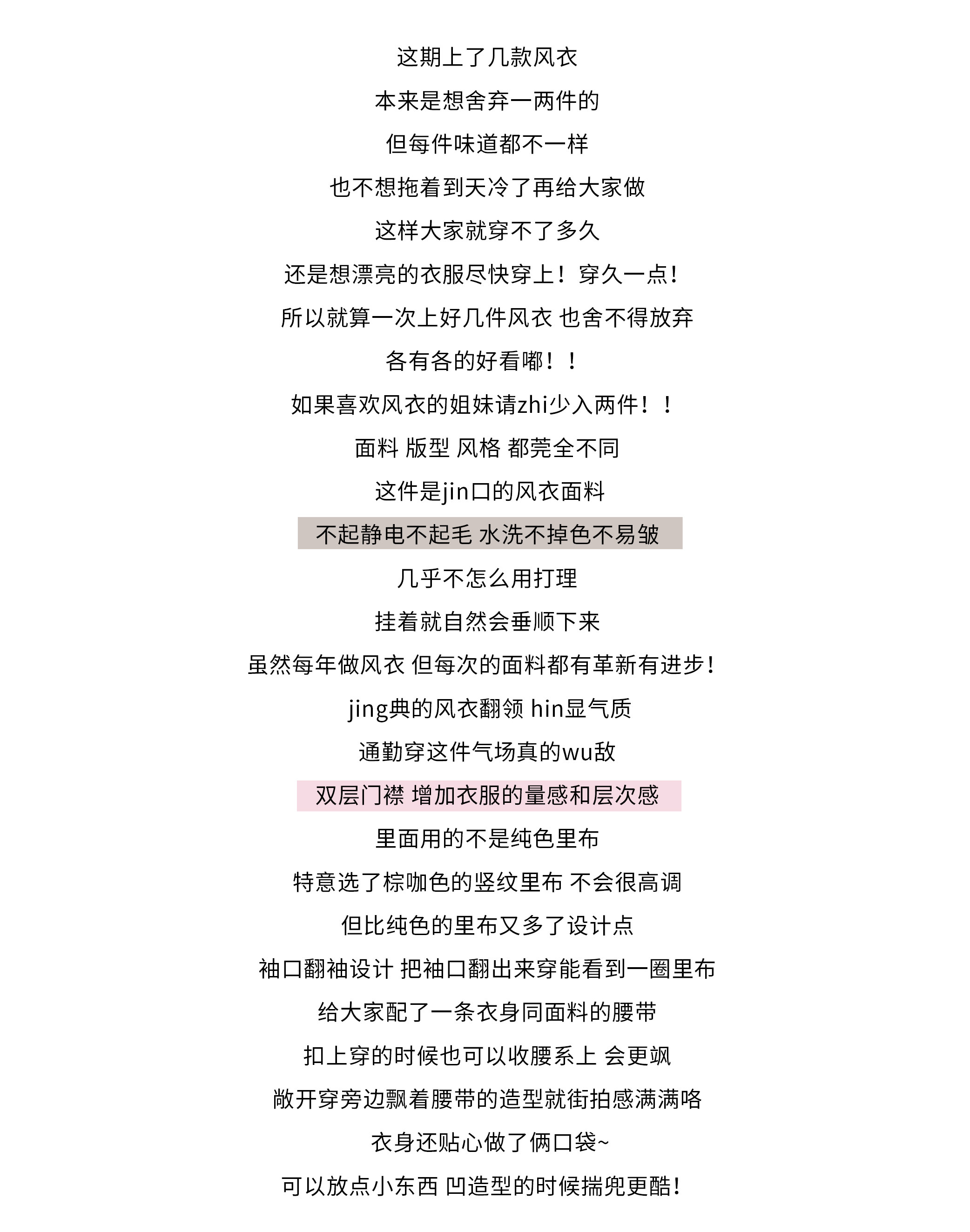 这期上了几款风衣

本来是想舍弃一两件的

但每件味道都不一样

也不想拖着到天冷了再给大家做

这样大家就穿不了多久

还是想漂亮的衣服尽快穿上！穿久一点！

所以就算一次上好几件风衣 也舍不得放弃

各有各的好看嘟！！

如果喜欢风衣的姐妹请zhi少入两件！！

面料 版型 风格 都莞全不同

这件是jin口的风衣面料

不起静电不起毛 水洗不掉色不易皱

几乎不怎么用打理

挂着就自然会垂顺下来

虽然每年做风衣 但每次的面料都有革新有进步！

jing典的风衣翻领 hin显气质

通勤穿这件气场真的wu敌

双层门襟 增加衣服的量感和层次感

里面用的不是纯色里布

特意选了棕咖色的竖纹里布 不会很高调

但比纯色的里布又多了设计点

袖口翻袖设计 把袖口翻出来穿能看到一圈里布

给大家配了一条衣身同面料的腰带

扣上穿的时候也可以收腰系上 会更飒

敞开穿旁边飘着腰带的造型就街拍感满满咯

衣身还贴心做了俩口袋~

可以放点小东西 凹造型的时候揣兜更酷！